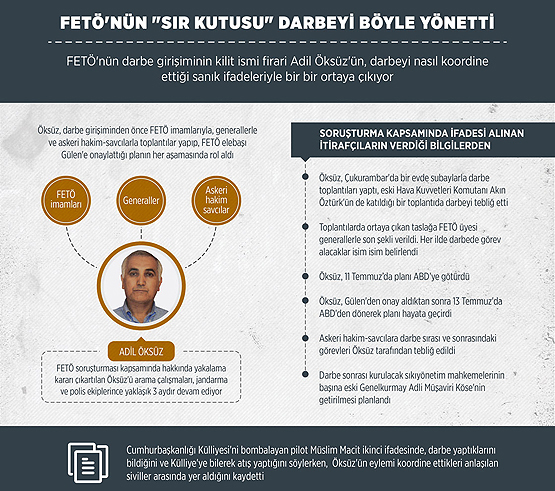 FETÖ'NÜN "SIR KUTUSU" DARBEYİ BÖYLE YÖNETTİ

FETÖ'nün darbe girişiminin kilit ismi firari Adil Öksüz'ün, darbeyi nasıl koordine ettiği sanık ifadeleriyle bir bir ortaya çıkıyor

Öksüz, darbe girişiminden önce FETÖ imamlarıyla, generallerle ve askeri hakim-savcılarla toplantılar yapıp, FETÖ elebaşı Gülen'e onaylattığı planın her aşamasında rol aldı

FETÖ imamları

Generaller

Askeri hakim savcılar

ADİL ÖKSÜZ

FETÖ soruşturması kapsamında hakkında yakalama kararı çıkartılan Öksüz'ü arama çalışmaları, jandarma ve polis ekiplerince yaklaşık 3 aydır devam ediyor

SORUŞTURMA KAPSAMINDA İFADESİ ALINAN İTİRAFÇILARIN VERDİĞİ BİLGİLERDEN

Öksüz, Çukurambar'da bir evde subaylarla darbe toplantıları yaptı, eski Hava Kuvvetleri Komutanı Akın Öztürk'ün de katıldığı bir toplantıda darbeyi tebliğ etti

Toplantılarda ortaya çıkan taslağa FETÖ üyesi generallerle son şekli verildi. Her ilde darbede görev alacaklar isim isim belirlendi

Öksüz, 11 Temmuz'da planı ABD'ye götürdü

Öksüz, Gülen'den onay aldıktan sonra 13 Temmuz'da ABD'den dönerek planı hayata geçirdi

Askeri hakim-savcılara darbe sırası ve sonrasındaki görevleri Öksüz tarafından tebliğ edildi

Darbe sonrası kurulacak sıkıyönetim mahkemelerinin başına eski Genelkurmay Adli Müşaviri Köse'nin getirilmesi planlandı

Cumhurbaşkanlığı Külliyesi'ni bombalayan pilot Müslim Macit ikinci ifadesinde, darbe yaptıklarını bildiğini ve Külliye'ye bilerek atış yaptığını söylerken, Öksüz'ün eylemi koordine ettikleri anlaşılan siviller arasında yer aldığını kaydetti